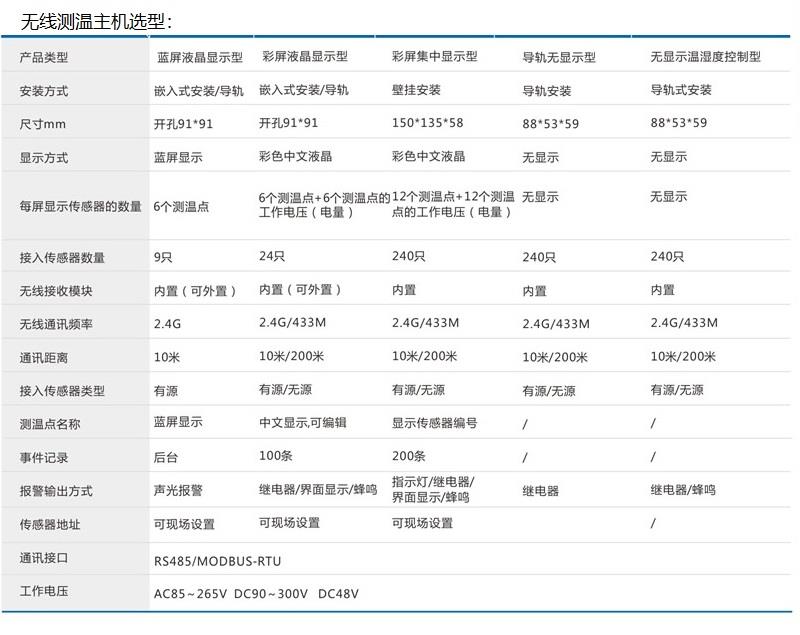 无线测温主机选型：

| 产品类型 | 蓝屏液晶显示型 | 彩屏液晶显示型 | 彩屏集中显示型 | 导轨无显示型 | 无显示温湿度控制型 |
|---|---|---|---|---|---|
| 安装方式 | 嵌入式安装/导轨 | 嵌入式安装/导轨 | 壁挂安装 | 导轨安装 | 导轨式安装 |
| 尺寸mm | 开孔91*91 | 开孔91*91 | 150*135*58 | 88*53*59 | 88*53*59 |
| 显示方式 | 蓝屏显示 | 彩色中文液晶 | 彩色中文液晶 | 无显示 | 无显示 |
| 每屏显示传感器的数量 | 6个测温点 | 6个测温点+6个测温点的工作电压（电量） | 12个测温点+12个测温点的工作电压（电量） | 无显示 | 无显示 |
| 接入传感器数量 | 9只 | 24只 | 240只 | 240只 | 240只 |
| 无线接收模块 | 内置（可外置） | 内置（可外置） | 内置 | 内置 | 内置 |
| 无线通讯频率 | 2.4G | 2.4G/433M | 2.4G/433M | 2.4G/433M | 2.4G/433M |
| 通讯距离 | 10米 | 10米/200米 | 10米/200米 | 10米/200米 | 10米/200米 |
| 接入传感器类型 | 有源 | 有源/无源 | 有源/无源 | 有源/无源 | 有源/无源 |
| 测温点名称 | 蓝屏显示 | 中文显示,可编辑 | 显示传感器编号 | / | / |
| 事件记录 | 后台 | 100条 | 200条 | / | / |
| 报警输出方式 | 声光报警 | 继电器/界面显示/蜂鸣 | 指示灯/继电器/界面显示/蜂鸣 | 继电器 | 继电器/蜂鸣 |
| 传感器地址 | 可现场设置 | 可现场设置 | 可现场设置 | | / |
| 通讯接口 | RS485/MODBUS-RTU | | | | |
| 工作电压 | AC85～265V DC90～300V DC48V | | | | |